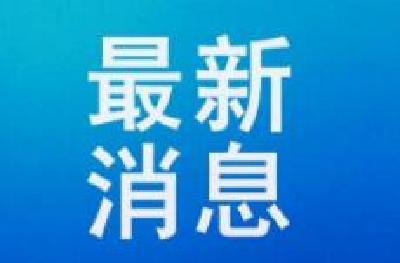 最新
消息